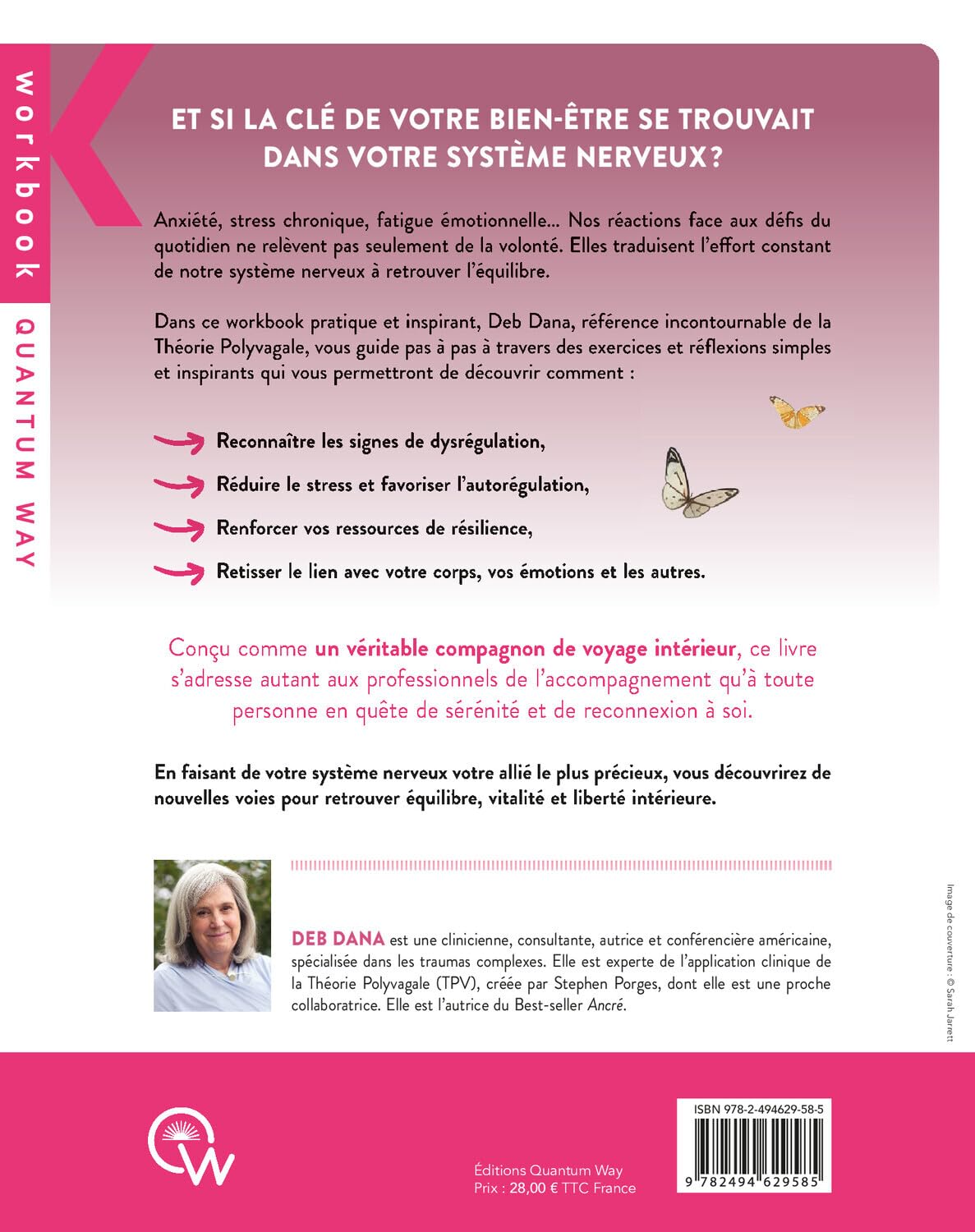 workbook

QUANTUM WAY

ET SI LA CLÉ DE VOTRE BIEN-ÊTRE SE TROUVAIT DANS VOTRE SYSTÈME NERVEUX ?

Anxiété, stress chronique, fatigue émotionnelle... Nos réactions face aux défis du quotidien ne relèvent pas seulement de la volonté. Elles traduisent l'effort constant de notre système nerveux à retrouver l'équilibre.

Dans ce workbook pratique et inspirant, Deb Dana, référence incontournable de la Théorie Polyvagale, vous guide pas à pas à travers des exercices et réflexions simples et inspirants qui vous permettront de découvrir comment :

Reconnaître les signes de dysrégulation,

Réduire le stress et favoriser l'autorégulation,

Renforcer vos ressources de résilience,

Retisser le lien avec votre corps, vos émotions et les autres.

Conçu comme un véritable compagnon de voyage intérieur, ce livre s'adresse autant aux professionnels de l'accompagnement qu'à toute personne en quête de sérénité et de reconnexion à soi.

En faisant de votre système nerveux votre allié le plus précieux, vous découvrirez de nouvelles voies pour retrouver équilibre, vitalité et liberté intérieure.

DEB DANA est une clinicienne, consultante, autrice et conférencière américaine, spécialisée dans les traumas complexes. Elle est experte de l'application clinique de la Théorie Polyvagale (TPV), créée par Stephen Porges, dont elle est une proche collaboratrice. Elle est l'autrice du Best-seller Ancré.

Image de couverture : © Sarah Jarrett

Éditions Quantum Way
Prix : 28,00 € TTC France

ISBN 978-2-494629-58-5

9 782494 629585